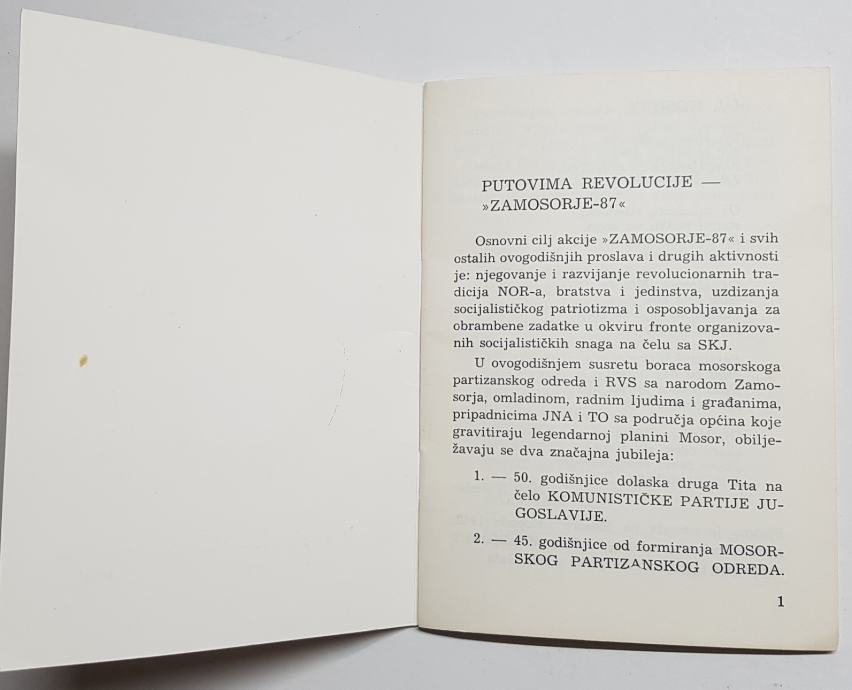 PUTOVIMA REVOLUCIJE — »ZAMOSORJE-87«

Osnovni cilj akcije »ZAMOSORJE-87« i svih ostalih ovogodišnjih proslava i drugih aktivnosti je: njegovanje i razvijanje revolucionarnih tradicija NOR-a, bratstva i jedinstva, uzdizanja socijalističkog patriotizma i osposobljavanja za obrambene zadatke u okviru fronte organizovanih socijalističkih snaga na čelu sa SKJ.

U ovogodišnjem susretu boraca mosorskoga partizanskog odreda i RVS sa narodom Zamosorja, omladinom, radnim ljudima i građanima, pripadnicima JNA i TO sa područja općina koje gravitiraju legendarnoj planini Mosor, obilježavaju se dva značajna jubileja:

1. — 50. godišnjice dolaska druga Tita na čelo KOMUNISTIČKE PARTIJE JUGOSLAVIJE.

2. — 45. godišnjice od formiranja MOSORSKOG PARTIZANSKOG ODREDA.

1